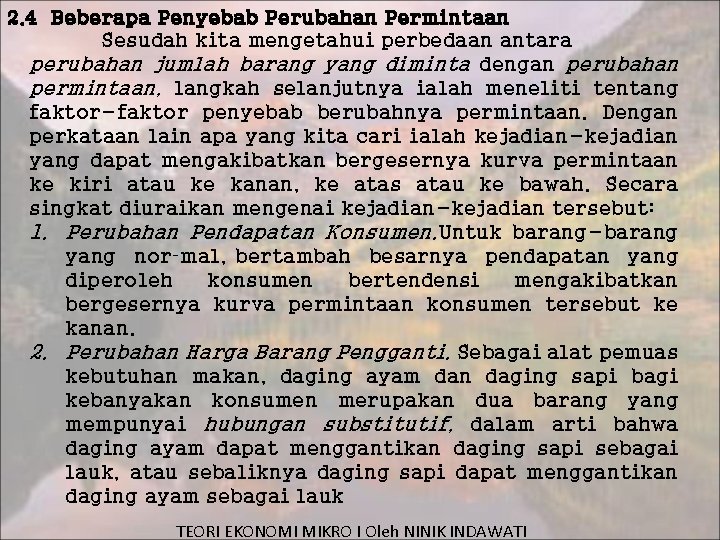 2.4 Beberapa Penyebab Perubahan Permintaan

Sesudah kita mengetahui perbedaan antara perubahan jumlah barang yang diminta dengan perubahan permintaan, langkah selanjutnya ialah meneliti tentang faktor-faktor penyebab berubahnya permintaan. Dengan perkataan lain apa yang kita cari ialah kejadian-kejadian yang dapat mengakibatkan bergesernya kurva permintaan ke kiri atau ke kanan, ke atas atau ke bawah. Secara singkat diuraikan mengenai kejadian-kejadian tersebut:

1. Perubahan Pendapatan Konsumen.Untuk barang-barang yang nor-mal, bertambah besarnya pendapatan yang diperoleh konsumen bertendensi mengakibatkan bergesernya kurva permintaan konsumen tersebut ke kanan.

2. Perubahan Harga Barang Pengganti. Sebagai alat pemuas kebutuhan makan, daging ayam dan daging sapi bagi kebanyakan konsumen merupakan dua barang yang mempunyai hubungan substitutif, dalam arti bahwa daging ayam dapat menggantikan daging sapi sebagai lauk, atau sebaliknya daging sapi dapat menggantikan daging ayam sebagai lauk

TEORI EKONOMI MIKRO I Oleh NINIK INDAWATI